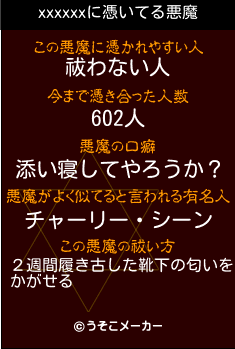 xxxxxxに憑いてる悪魔

この悪魔に憑かれやすい人

祓わない人

今まで憑き合った人数

602人

悪魔の口癖

添い寝してやろうか？

悪魔がよく似てると言われる有名人

チャーリー・シーン

この悪魔の祓い方

２週間履き古した靴下の匂いをかがせる

©うそこメーカー